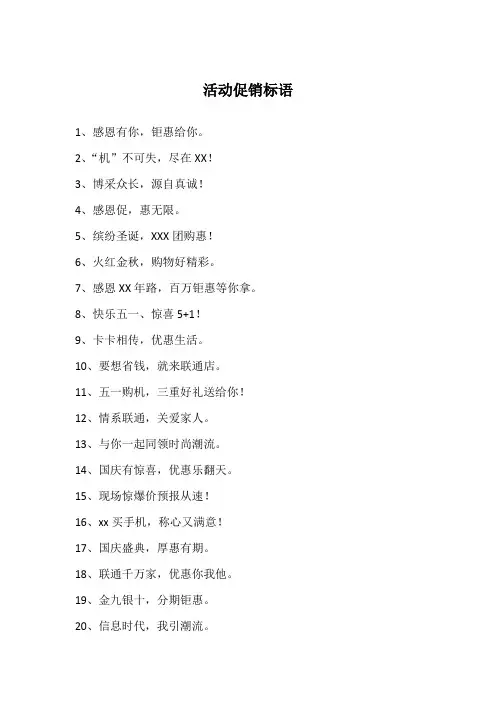 活动促销标语

1、感恩有你，钜惠给你。

2、“机”不可失，尽在 XX！

3、博采众长，源自真诚！

4、感恩促，惠无限。

5、缤纷圣诞，XXX 团购惠！

6、火红金秋，购物好精彩。

7、感恩 XX 年路，百万钜惠等你拿。

8、快乐五一、惊喜 5+1！

9、卡卡相传，优惠生活。

10、要想省钱，就来联通店。

11、五一购机，三重好礼送给你！

12、情系联通，关爱家人。

13、与你一起同领时尚潮流。

14、国庆有惊喜，优惠乐翻天。

15、现场惊爆价预报从速！

16、xx 买手机，称心又满意！

17、国庆盛典，厚惠有期。

18、联通千万家，优惠你我他。

19、金九银十，分期钜惠。

20、信息时代，我引潮流。